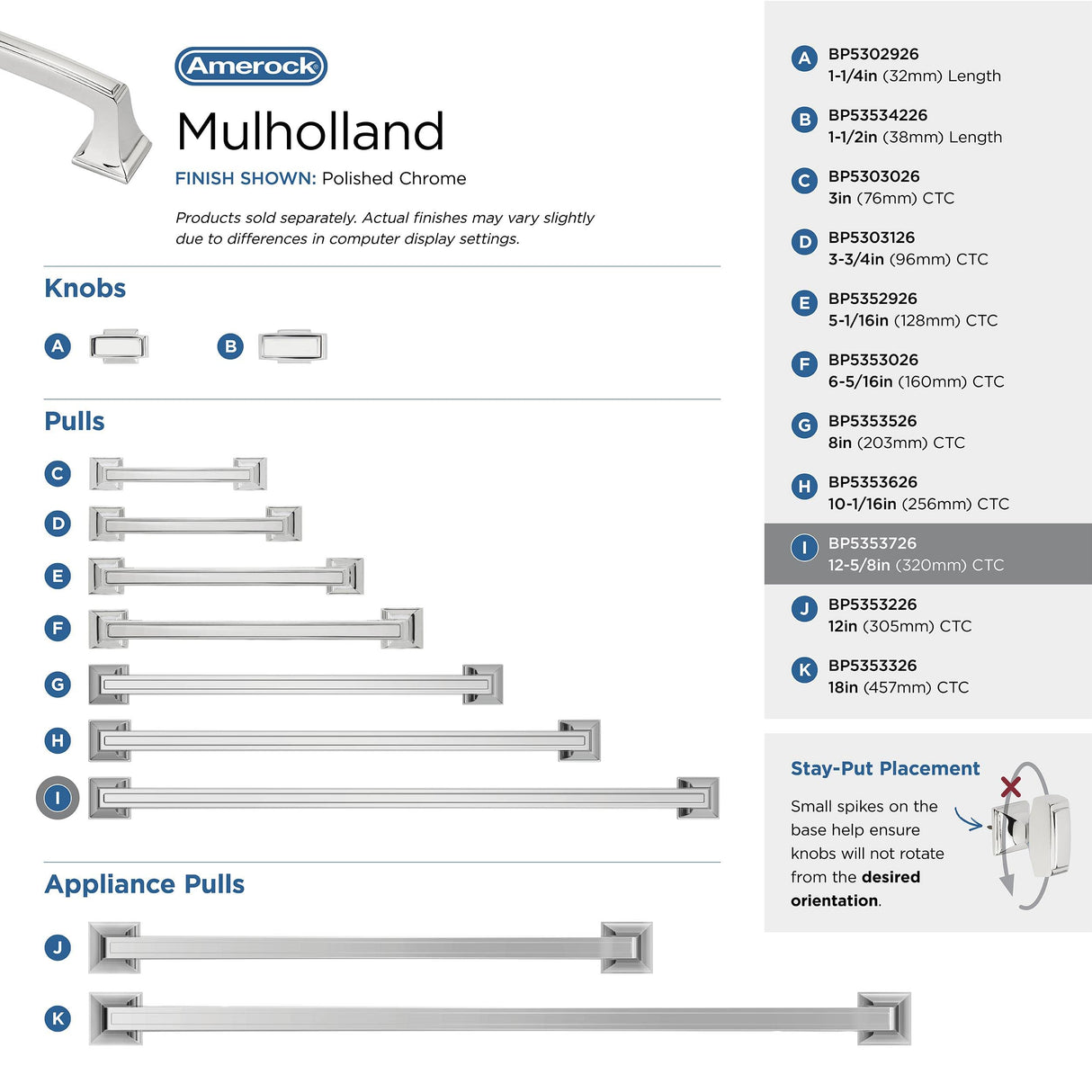 Amerock

Mulholland

FINISH SHOWN: Polished Chrome

Products sold separately. Actual finishes may vary slightly due to differences in computer display settings.

Knobs

A

B

Pulls

C

D

E

F

G

H

I

Appliance Pulls

J

K

A BP5302926
1-1/4in (32mm) Length

B BP53534226
1-1/2in (38mm) Length

C BP5303026
3in (76mm) CTC

D BP5303126
3-3/4in (96mm) CTC

E BP5352926
5-1/16in (128mm) CTC

F BP5353026
6-5/16in (160mm) CTC

G BP5353526
8in (203mm) CTC

H BP5353626
10-1/16in (256mm) CTC

I BP5353726
12-5/8in (320mm) CTC

J BP5353226
12in (305mm) CTC

K BP5353326
18in (457mm) CTC

Stay-Put Placement

Small spikes on the base help ensure knobs will not rotate from the desired orientation.